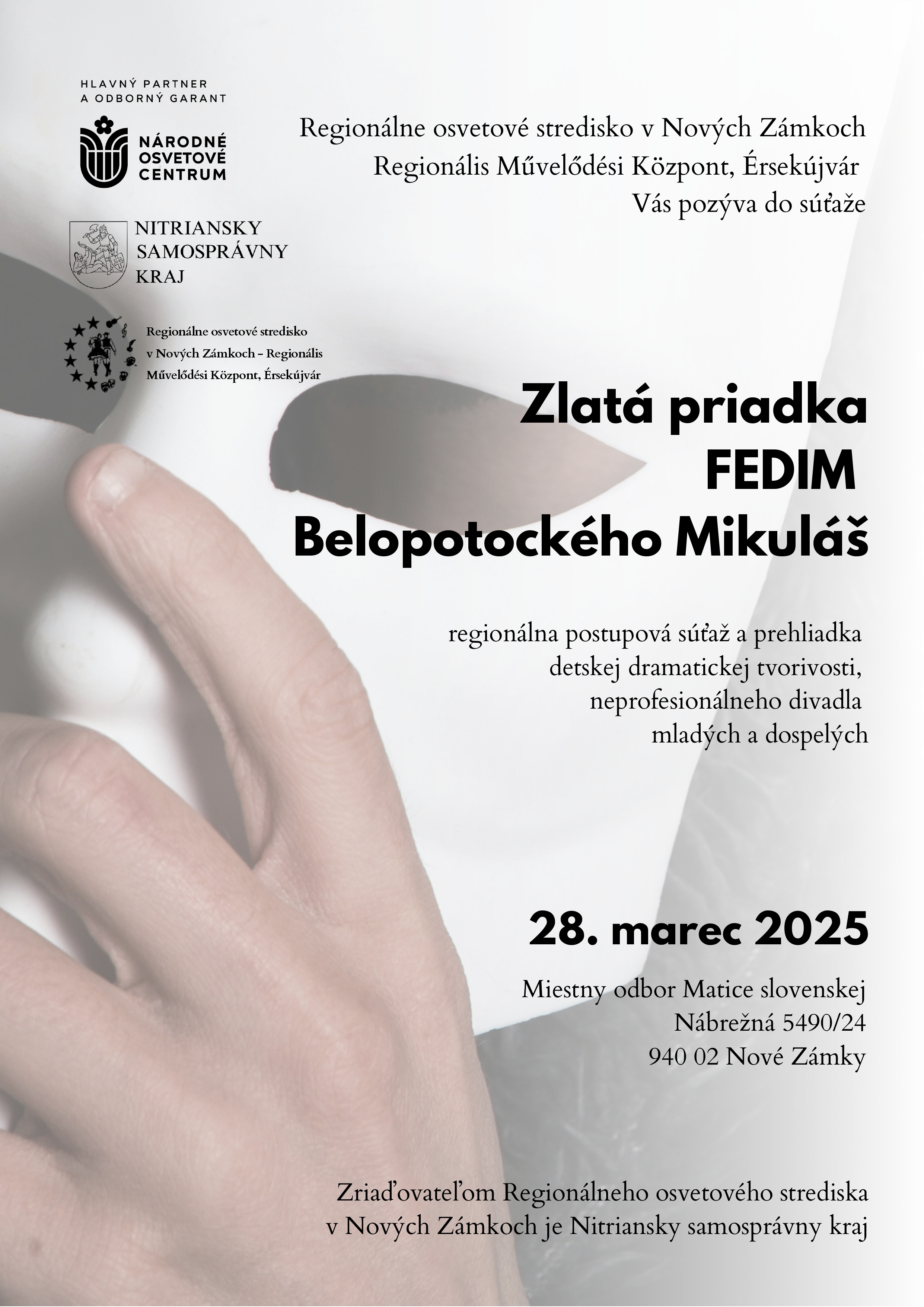 HLAVNÝ PARTNER
A ODBORNÝ GARANT

NÁRODNÉ OSVETOVÉ CENTRUM

NITRIANSKY SAMOSPRÁVNY KRAJ

Regionálne osvetové stredisko v Nových Zámkoch – Regionális Művelődési Központ, Érsekújvár

Regionálne osvetové stredisko v Nových Zámkoch
Regionális Művelődési Központ, Érsekújvár
Vás pozýva do súťaže

Zlatá priadka
FEDIM
Belopotockého Mikuláš

regionálna postupová súťaž a prehliadka detskej dramatickej tvorivosti, neprofesionálneho divadla mladých a dospelých

28. marec 2025

Miestny odbor Matice slovenskej
Nábrežná 5490/24
940 02 Nové Zámky

Zriaďovateľom Regionálneho osvetového strediska v Nových Zámkoch je Nitriansky samosprávny kraj